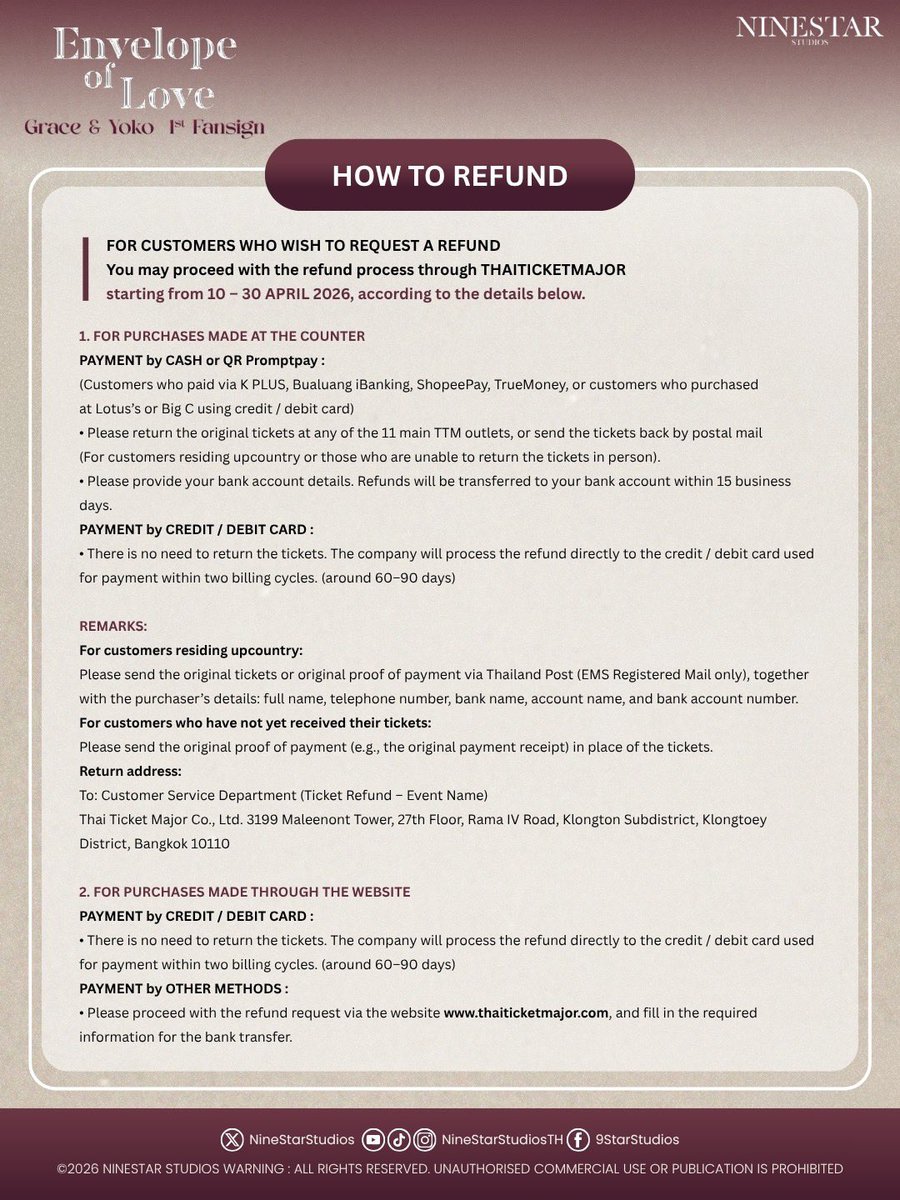 Envelope of Love
Grace & Yoko 1st Fansign

NINESTAR
STUDIOS

HOW TO REFUND

FOR CUSTOMERS WHO WISH TO REQUEST A REFUND
You may proceed with the refund process through THAITICKETMAJOR
starting from 10 – 30 APRIL 2026, according to the details below.

1. FOR PURCHASES MADE AT THE COUNTER
PAYMENT by CASH or QR Promptpay :
(Customers who paid via K PLUS, Bualuang iBanking, ShopeePay, TrueMoney, or customers who purchased at Lotus's or Big C using credit / debit card)
• Please return the original tickets at any of the 11 main TTM outlets, or send the tickets back by postal mail (For customers residing upcountry or those who are unable to return the tickets in person).
• Please provide your bank account details. Refunds will be transferred to your bank account within 15 business days.
PAYMENT by CREDIT / DEBIT CARD :
• There is no need to return the tickets. The company will process the refund directly to the credit / debit card used for payment within two billing cycles. (around 60–90 days)

REMARKS:
For customers residing upcountry:
Please send the original tickets or original proof of payment via Thailand Post (EMS Registered Mail only), together with the purchaser's details: full name, telephone number, bank name, account name, and bank account number.
For customers who have not yet received their tickets:
Please send the original proof of payment (e.g., the original payment receipt) in place of the tickets.
Return address:
To: Customer Service Department (Ticket Refund – Event Name)
Thai Ticket Major Co., Ltd. 3199 Maleenont Tower, 27th Floor, Rama IV Road, Klongton Subdistrict, Klongtoey District, Bangkok 10110

2. FOR PURCHASES MADE THROUGH THE WEBSITE
PAYMENT by CREDIT / DEBIT CARD :
• There is no need to return the tickets. The company will process the refund directly to the credit / debit card used for payment within two billing cycles. (around 60–90 days)
PAYMENT by OTHER METHODS :
• Please proceed with the refund request via the website www.thaiticketmajor.com, and fill in the required information for the bank transfer.

NineStarStudios NineStarStudiosTH 9StarStudios
©2026 NINESTAR STUDIOS WARNING : ALL RIGHTS RESERVED. UNAUTHORISED COMMERCIAL USE OR PUBLICATION IS PROHIBITED